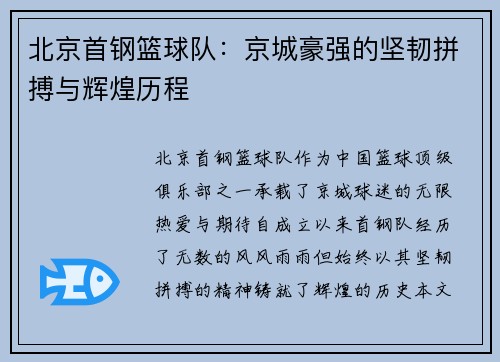 北京首钢篮球队：京城豪强的坚韧拼搏与辉煌历程

北京首钢篮球队作为中国篮球顶级俱乐部之一承载了京城球迷的无限热爱与期待自成立以来首钢队经历了无数的风风雨雨但始终以其坚韧拼搏的精神铸就了辉煌的历史本文